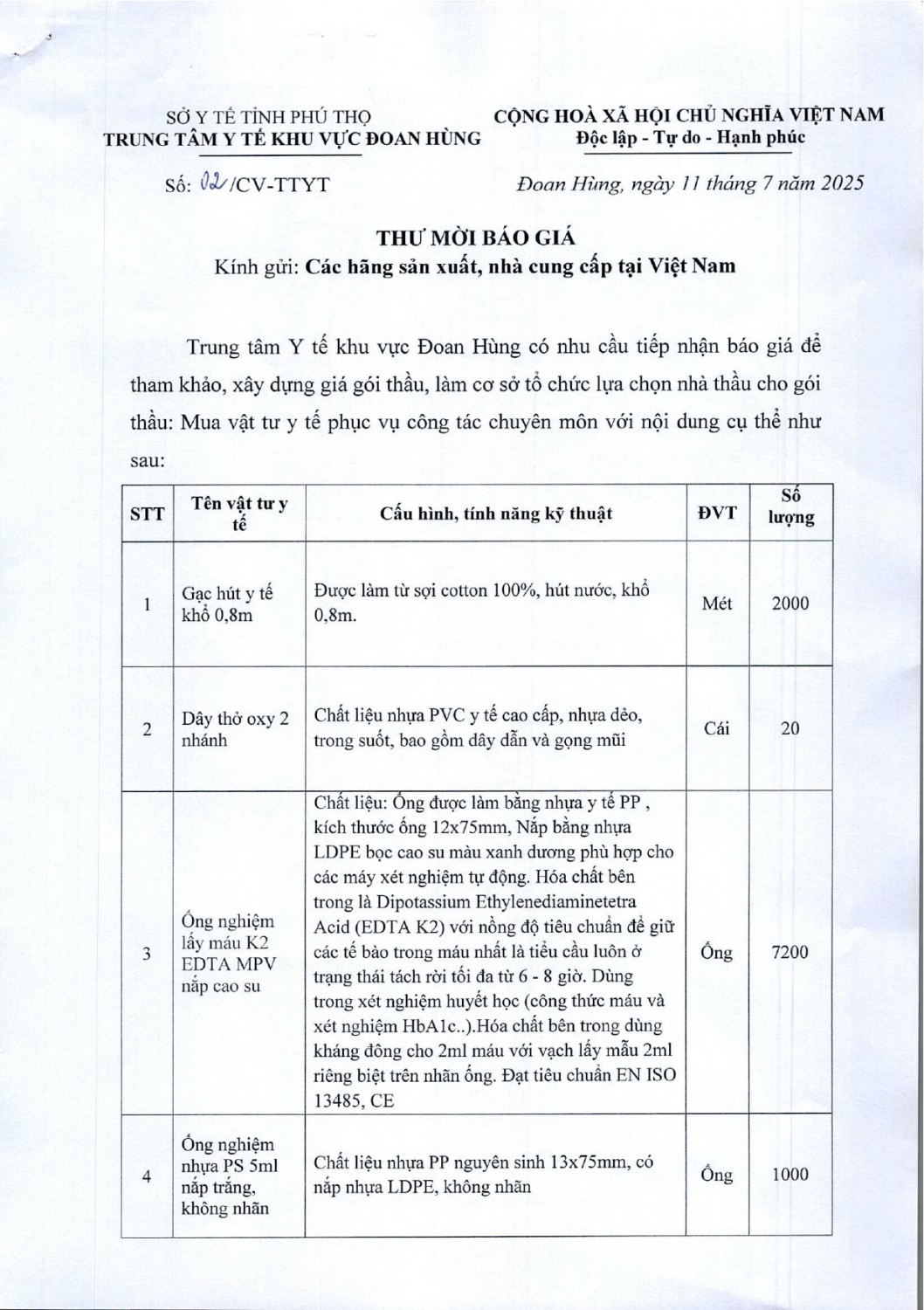 SỞ Y TẾ TỈNH PHÚ THỌ
TRUNG TÂM Y TẾ KHU VỰC ĐOAN HÙNG

CỘNG HOÀ XÃ HỘI CHỦ NGHĨA VIỆT NAM
Độc lập - Tự do - Hạnh phúc

Số: 02/CV-TTYT

Đoan Hùng, ngày 11 tháng 7 năm 2025

THƯ MỜI BÁO GIÁ
Kính gửi: Các hãng sản xuất, nhà cung cấp tại Việt Nam

Trung tâm Y tế khu vực Đoan Hùng có nhu cầu tiếp nhận báo giá để tham khảo, xây dựng giá gói thầu, làm cơ sở tổ chức lựa chọn nhà thầu cho gói thầu: Mua vật tư y tế phục vụ công tác chuyên môn với nội dung cụ thể như sau:

| STT | Tên vật tư y tế | Cấu hình, tính năng kỹ thuật | ĐVT | Số lượng |
|---|---|---|---|---|
| 1 | Gạc hút y tế khổ 0,8m | Được làm từ sợi cotton 100%, hút nước, khổ 0,8m. | Mét | 2000 |
| 2 | Dây thở oxy 2 nhánh | Chất liệu nhựa PVC y tế cao cấp, nhựa dẻo, trong suốt, bao gồm dây dẫn và gọng mũi | Cái | 20 |
| 3 | Ống nghiệm lấy máu K2 EDTA MPV nắp cao su | Chất liệu: Ống được làm bằng nhựa y tế PP , kích thước ống 12x75mm, Nắp bằng nhựa LDPE bọc cao su màu xanh dương phù hợp cho các máy xét nghiệm tự động. Hóa chất bên trong là Dipotassium Ethylenediaminetetra Acid (EDTA K2) với nồng độ tiêu chuẩn để giữ các tế bào trong máu nhất là tiểu cầu luôn ở trạng thái tách rời tối đa từ 6 - 8 giờ. Dùng trong xét nghiệm huyết học (công thức máu và xét nghiệm HbA1c..).Hóa chất bên trong dùng kháng đông cho 2ml máu với vạch lấy mẫu 2ml riêng biệt trên nhãn ống. Đạt tiêu chuẩn EN ISO 13485, CE | Ống | 7200 |
| 4 | Ống nghiệm nhựa PS 5ml nắp trắng, không nhãn | Chất liệu nhựa PP nguyên sinh 13x75mm, có nắp nhựa LDPE, không nhãn | Ống | 1000 |